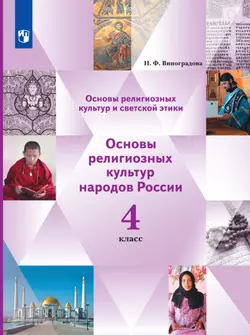 Н. Ф. Виноградова

Основы религиозных культур и светской этики

Основы религиозных культур народов России

4

класс